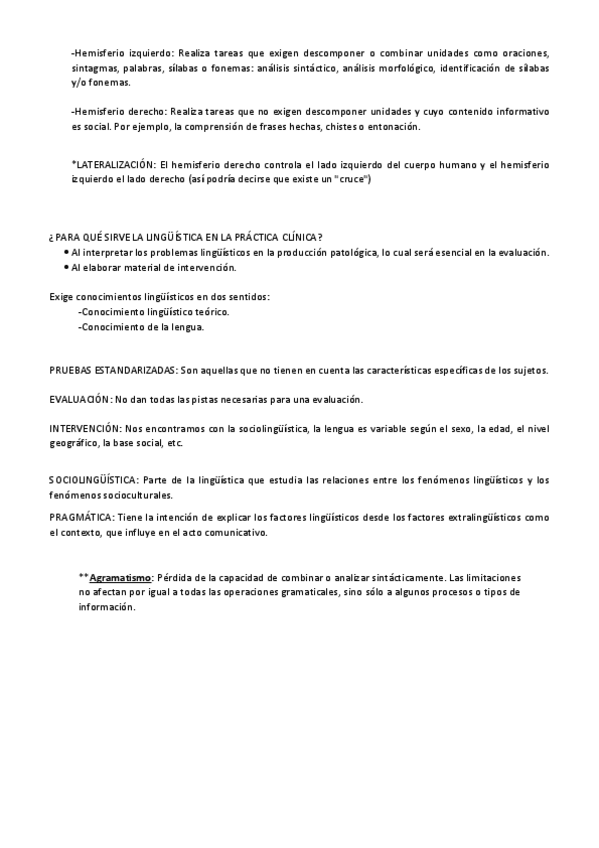 -Hemisferio izquierdo: Realiza tareas que exigen descomponer o combinar unidades como oraciones, sintagmas, palabras, sílabas o fonemas: análisis sintáctico, análisis morfológico, identificación de sílabas y/o fonemas.

-Hemisferio derecho: Realiza tareas que no exigen descomponer unidades y cuyo contenido informativo es social. Por ejemplo, la comprensión de frases hechas, chistes o entonación.

*LATERALIZACIÓN: El hemisferio derecho controla el lado izquierdo del cuerpo humano y el hemisferio izquierdo el lado derecho (así podría decirse que existe un "cruce")

¿PARA QUÉ SIRVE LA LINGÜÍSTICA EN LA PRÁCTICA CLÍNICA?
• Al interpretar los problemas lingüísticos en la producción patológica, lo cual será esencial en la evaluación.
• Al elaborar material de intervención.

Exige conocimientos lingüísticos en dos sentidos:
-Conocimiento lingüístico teórico.
-Conocimiento de la lengua.

PRUEBAS ESTANDARIZADAS: Son aquellas que no tienen en cuenta las características específicas de los sujetos.

EVALUACIÓN: No dan todas las pistas necesarias para una evaluación.

INTERVENCIÓN: Nos encontramos con la sociolingüística, la lengua es variable según el sexo, la edad, el nivel geográfico, la base social, etc.

SOCIOLINGÜÍSTICA: Parte de la lingüística que estudia las relaciones entre los fenómenos lingüísticos y los fenómenos socioculturales.

PRAGMÁTICA: Tiene la intención de explicar los factores lingüísticos desde los factores extralingüísticos como el contexto, que influye en el acto comunicativo.

**Agramatismo: Pérdida de la capacidad de combinar o analizar sintácticamente. Las limitaciones no afectan por igual a todas las operaciones gramaticales, sino sólo a algunos procesos o tipos de información.